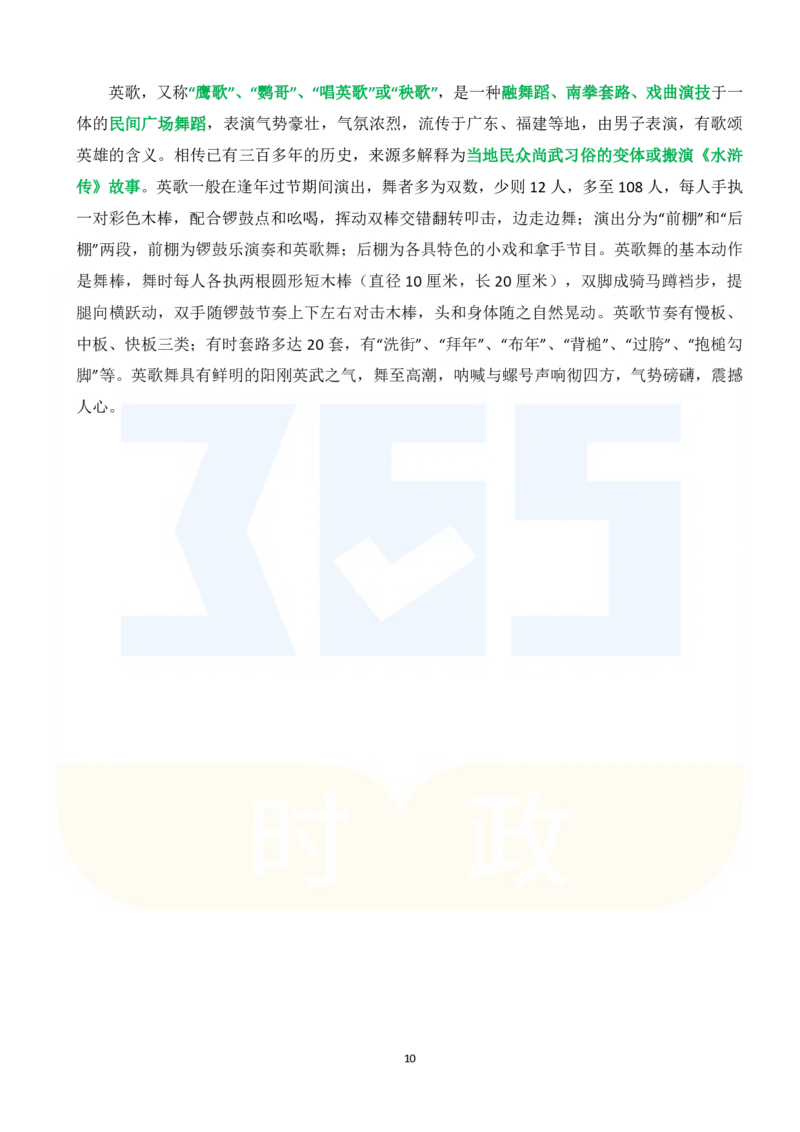 英歌，又称“鹰歌”、“鹦哥”、“唱英歌”或“秧歌”，是一种融舞蹈、南拳套路、戏曲演技于一体的民间广场舞蹈，表演气势豪壮，气氛浓烈，流传于广东、福建等地，由男子表演，有歌颂英雄的含义。相传已有三百多年的历史，来源多解释为当地民众尚武习俗的变体或搬演《水浒传》故事。英歌一般在逢年过节期间演出，舞者多为双数，少则 12 人，多至 108 人，每人手执一对彩色木棒，配合锣鼓点和吆喝，挥动双棒交错翻转叩击，边走边舞；演出分为“前棚”和“后棚”两段，前棚为锣鼓乐演奏和英歌舞；后棚为各具特色的小戏和拿手节目。英歌舞的基本动作是舞棒，舞时每人各执两根圆形短木棒（直径 10 厘米，长 20 厘米），双脚成骑马蹲裆步，提腿向横跃动，双手随锣鼓节奏上下左右对击木棒，头和身体随之自然晃动。英歌节奏有慢板、中板、快板三类；有时套路多达 20 套，有“洗街”、“拜年”、“布年”、“背槌”、“过胯”、“抱槌勾脚”等。英歌舞具有鲜明的阳刚英武之气，舞至高潮，呐喊与螺号声响彻四方，气势磅礴，震撼人心。

365
时 政

10